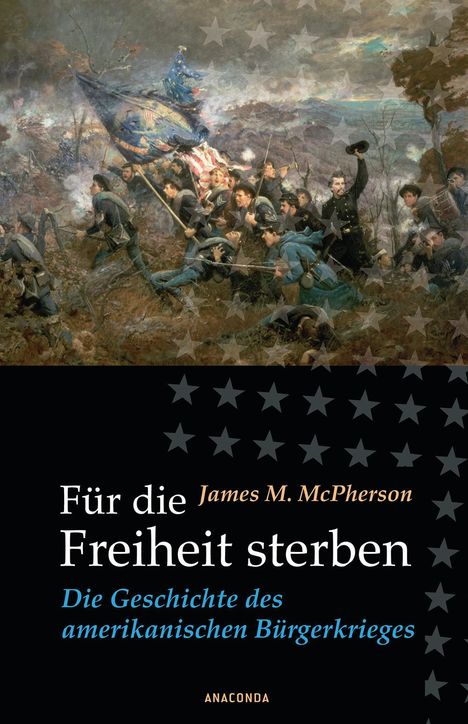 James M. McPherson

Für die Freiheit sterben

Die Geschichte des amerikanischen Bürgerkrieges

ANACONDA